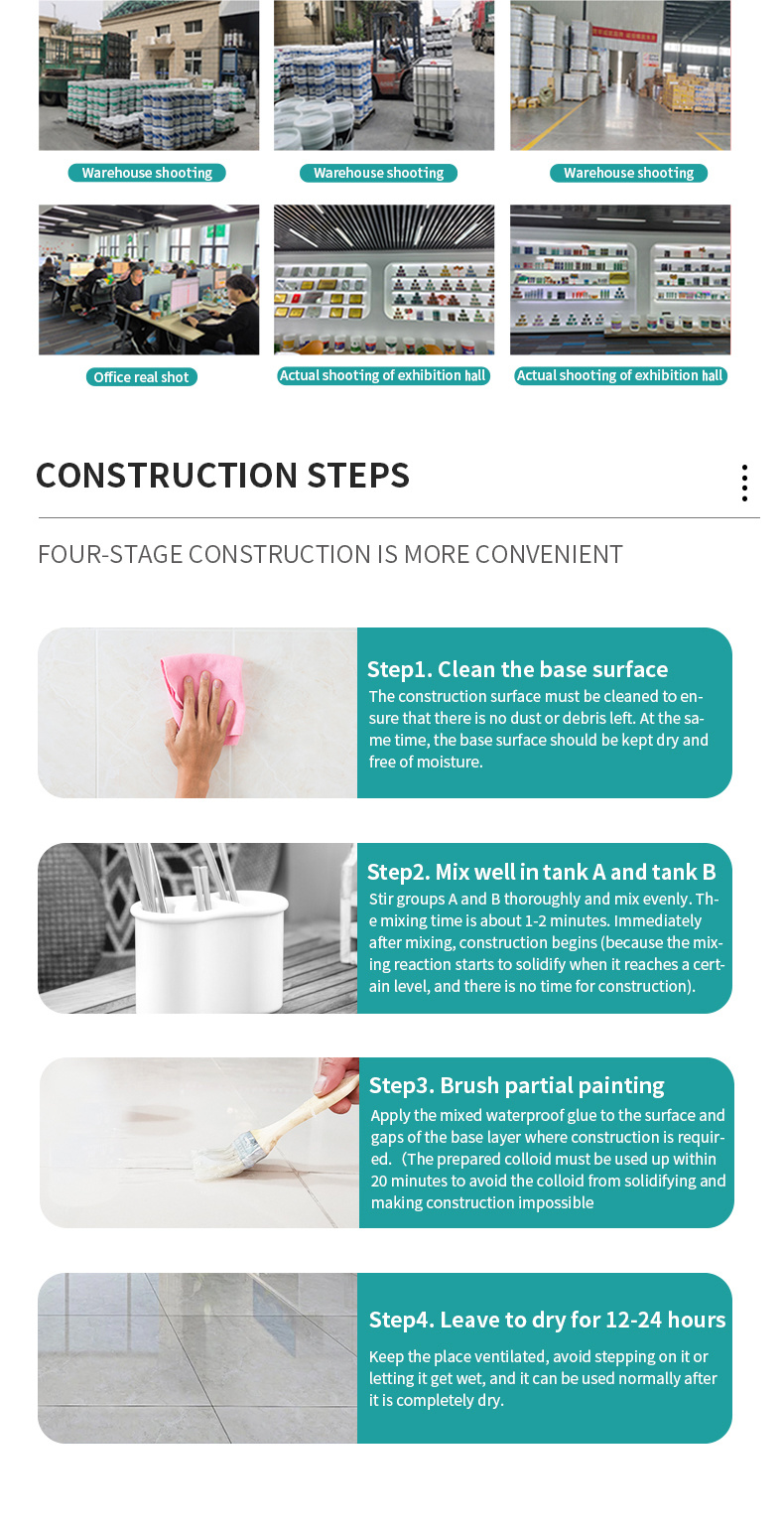 Warehouse shooting

Warehouse shooting

Warehouse shooting

Office real shot

Actual shooting of exhibition hall

Actual shooting of exhibition hall

CONSTRUCTION STEPS

FOUR-STAGE CONSTRUCTION IS MORE CONVENIENT

Step1. Clean the base surface
The construction surface must be cleaned to ensure that there is no dust or debris left. At the same time, the base surface should be kept dry and free of moisture.

Step2. Mix well in tank A and tank B
Stir groups A and B thoroughly and mix evenly. The mixing time is about 1-2 minutes. Immediately after mixing, construction begins (because the mixing reaction starts to solidify when it reaches a certain level, and there is no time for construction).

Step3. Brush partial painting
Apply the mixed waterproof glue to the surface and gaps of the base layer where construction is required. (The prepared colloid must be used up within 20 minutes to avoid the colloid from solidifying and making construction impossible

Step4. Leave to dry for 12-24 hours
Keep the place ventilated, avoid stepping on it or letting it get wet, and it can be used normally after it is completely dry.